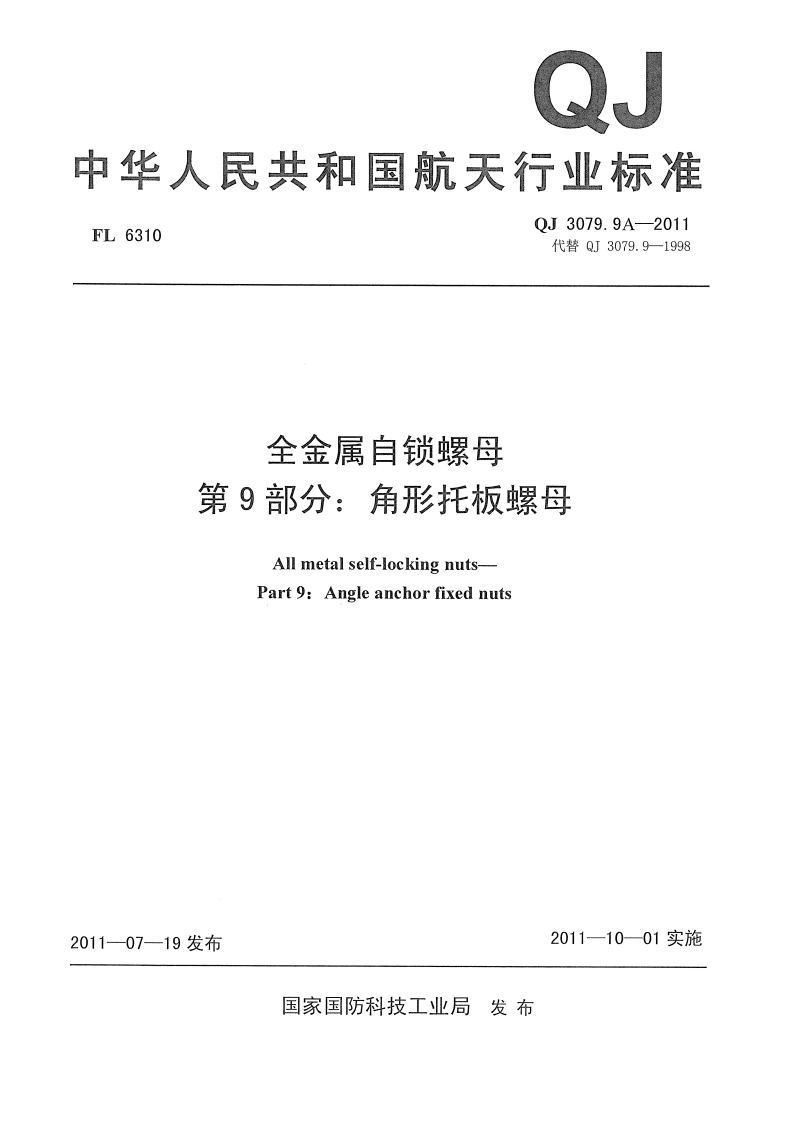 QJ

中华人民共和国航天行业标准

FL 6310

QJ 3079.9A—2011
代替 QJ 3079.9—1998

全金属自锁螺母
第9部分：角形托板螺母

All metal self-locking nuts—
Part 9：Angle anchor fixed nuts

2011—07—19 发布

2011—10—01 实施

国家国防科技工业局 发布